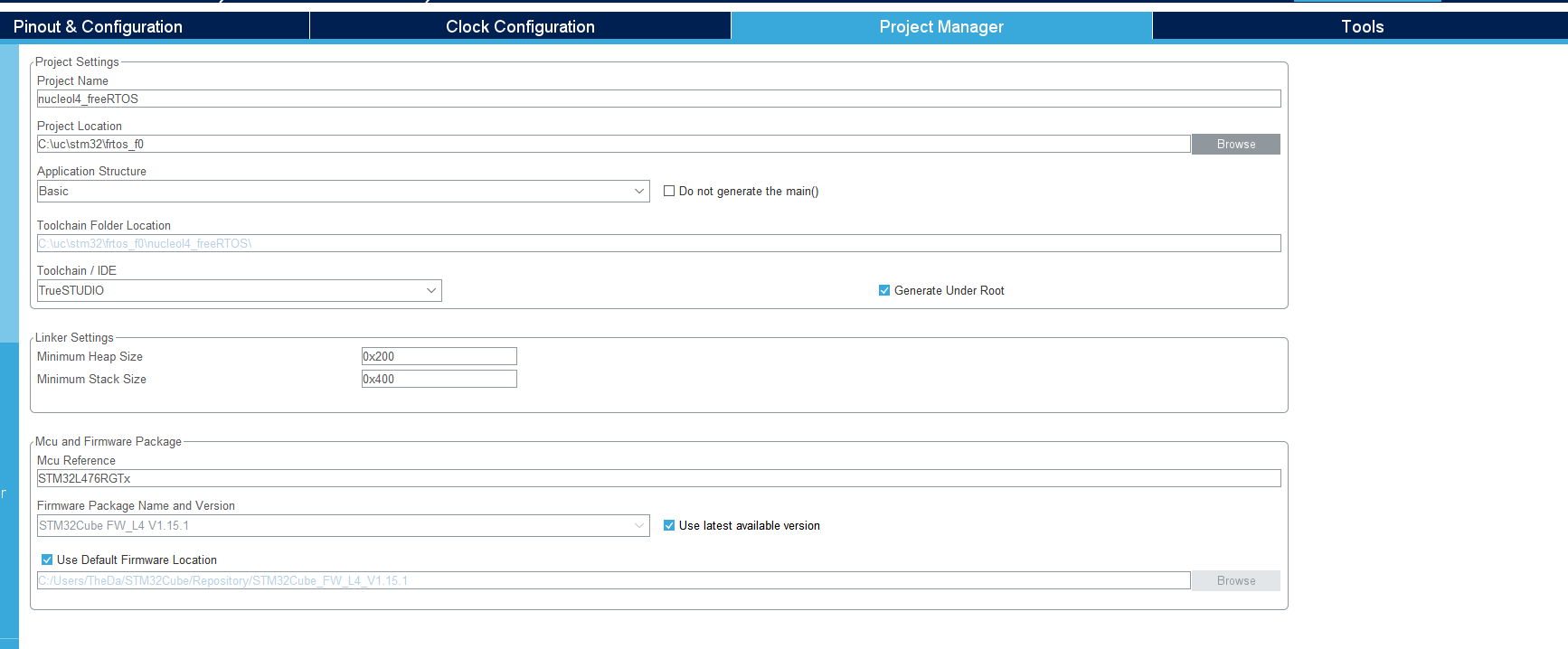 Pinout & Configuration
Clock Configuration
Project Manager
Tools

Project Settings
Project Name
nucleol4_freeRTOS
Project Location
C:\uc\stm32\frtos_f0
Browse
Application Structure
Basic
Do not generate the main()
Toolchain Folder Location
C:\uc\stm32\frtos_f0\nucleol4_freeRTOS\
Toolchain / IDE
TrueSTUDIO
Generate Under Root

Linker Settings
Minimum Heap Size
0x200
Minimum Stack Size
0x400

Mcu and Firmware Package
Mcu Reference
STM32L476RGTx
Firmware Package Name and Version
STM32Cube FW_L4 V1.15.1
Use latest available version
Use Default Firmware Location
C:/Users/TheDa/STM32Cube/Repository/STM32Cube_FW_L4_V1.15.1
Browse

r